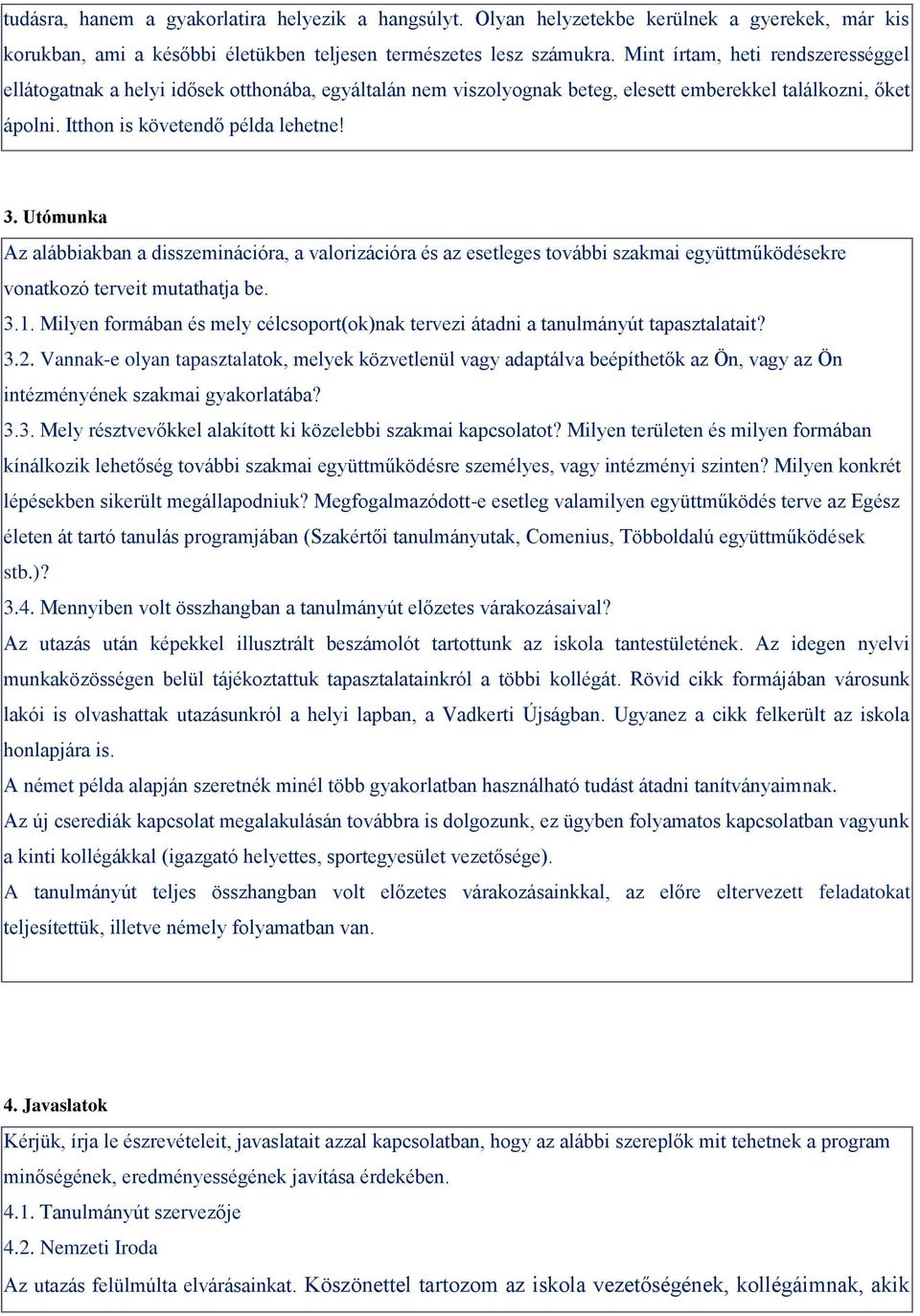 tudásra, hanem a gyakorlatira helyezik a hangsúlyt. Olyan helyzetekbe kerülnek a gyerekek, már kis korukban, ami a későbbi életükben teljesen természetes lesz számukra. Mint írtam, heti rendszerességgel ellátogatnak a helyi idősek otthonába, egyáltalán nem viszolyognak beteg, elesett emberekkel találkozni, őket ápolni. Itthon is követendő példa lehetne!

3. Utómunka

Az alábbiakban a disszeminációra, a valorizációra és az esetleges további szakmai együttműködésekre vonatkozó terveit mutathatja be.

3.1. Milyen formában és mely célcsoport(ok)nak tervezi átadni a tanulmányút tapasztalatait?

3.2. Vannak-e olyan tapasztalatok, melyek közvetlenül vagy adaptálva beépíthetők az Ön, vagy az Ön intézményének szakmai gyakorlatába?

3.3. Mely résztvevőkkel alakított ki közelebbi szakmai kapcsolatot? Milyen területen és milyen formában kínálkozik lehetőség további szakmai együttműködésre személyes, vagy intézményi szinten? Milyen konkrét lépésekben sikerült megállapodniuk? Megfogalmazódott-e esetleg valamilyen együttműködés terve az Egész életen át tartó tanulás programjában (Szakértői tanulmányutak, Comenius, Többoldalú együttműködések stb.)?

3.4. Mennyiben volt összhangban a tanulmányút előzetes várakozásaival?

Az utazás után képekkel illusztrált beszámolót tartottunk az iskola tantestületének. Az idegen nyelvi munkaközösségen belül tájékoztattuk tapasztalatainkról a többi kollégát. Rövid cikk formájában városunk lakói is olvashattak utazásunkról a helyi lapban, a Vadkerti Újságban. Ugyanez a cikk felkerült az iskola honlapjára is.

A német példa alapján szeretnék minél több gyakorlatban használható tudást átadni tanítványaimnak.

Az új cserediák kapcsolat megalakulásán továbbra is dolgozunk, ez ügyben folyamatos kapcsolatban vagyunk a kinti kollégákkal (igazgató helyettes, sportegyesület vezetősége).

A tanulmányút teljes összhangban volt előzetes várakozásainkkal, az előre eltervezett feladatokat teljesítettük, illetve némely folyamatban van.

4. Javaslatok

Kérjük, írja le észrevételeit, javaslatait azzal kapcsolatban, hogy az alábbi szereplők mit tehetnek a program minőségének, eredményességének javítása érdekében.

4.1. Tanulmányút szervezője

4.2. Nemzeti Iroda

Az utazás felülmúlta elvárásainkat. Köszönettel tartozom az iskola vezetőségének, kollégáimnak, akik